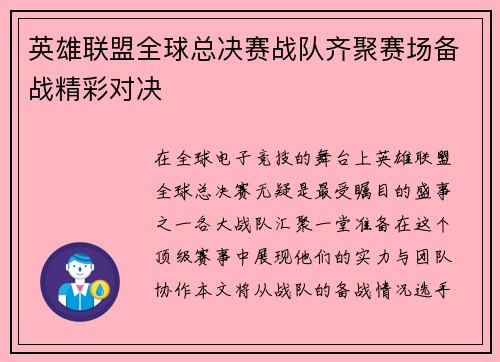 英雄联盟全球总决赛战队齐聚赛场备战精彩对决

在全球电子竞技的舞台上英雄联盟全球总决赛无疑是最受瞩目的盛事之一各大战队汇聚一堂准备在这个顶级赛事中展现他们的实力与团队协作本文将从战队的备战情况选手